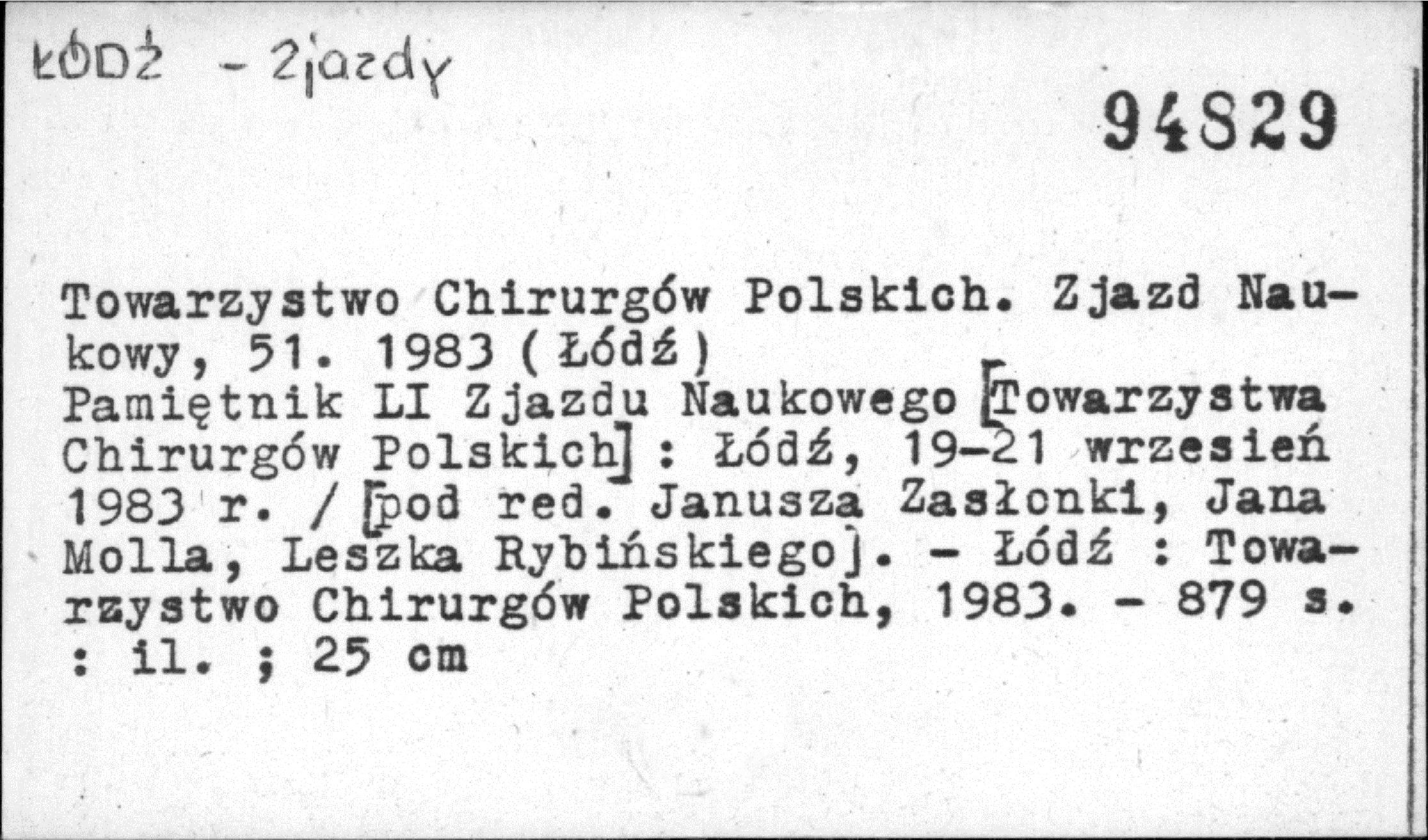 ŁÓDŹ - Zjazdy

94829

Towarzystwo Chirurgów Polskich. Zjazd Naukowy, 51. 1983 (Łódź)
Pamiętnik LI Zjazdu Naukowego [Towarzystwa Chirurgów Polskich] : Łódź, 19-21 wrzesień 1983 r. / [pod red. Janusza Zasłonki, Jana Molla, Leszka Rybińskiego]. - Łódź : Towarzystwo Chirurgów Polskich, 1983. - 879 s. : il. ; 25 cm